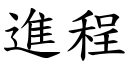 進程